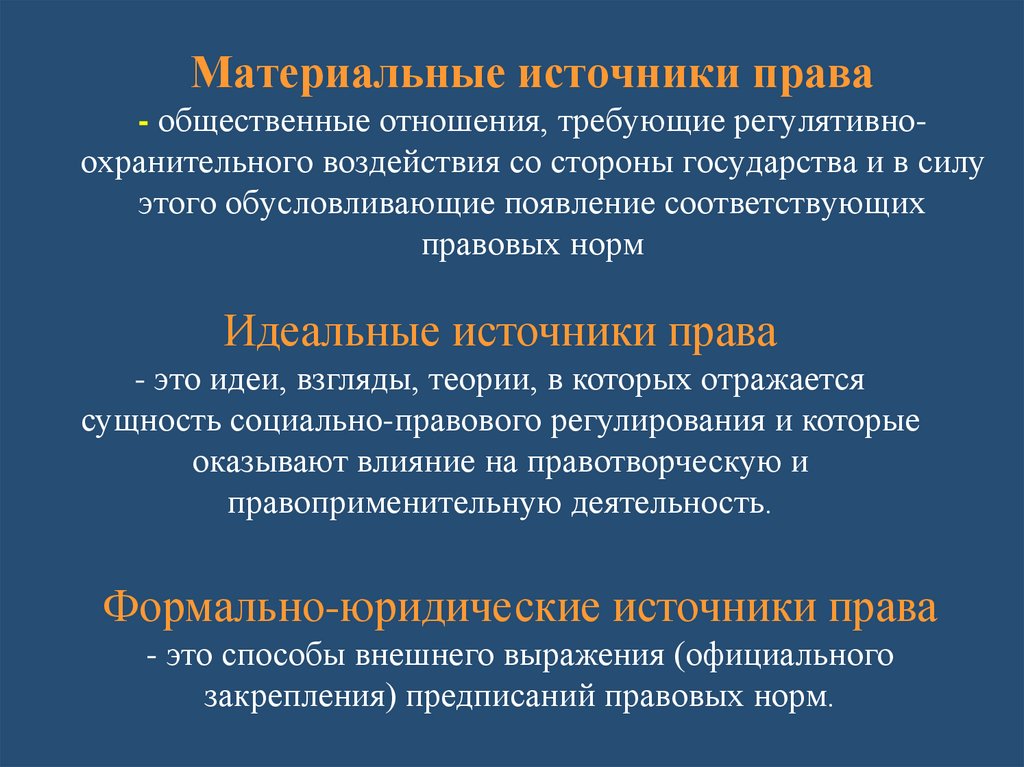 Материальные источники права
- общественные отношения, требующие регулятивно-охранительного воздействия со стороны государства и в силу этого обусловливающие появление соответствующих правовых норм

Идеальные источники права
- это идеи, взгляды, теории, в которых отражается сущность социально-правового регулирования и которые оказывают влияние на правотворческую и правоприменительную деятельность.

Формально-юридические источники права
- это способы внешнего выражения (официального закрепления) предписаний правовых норм.